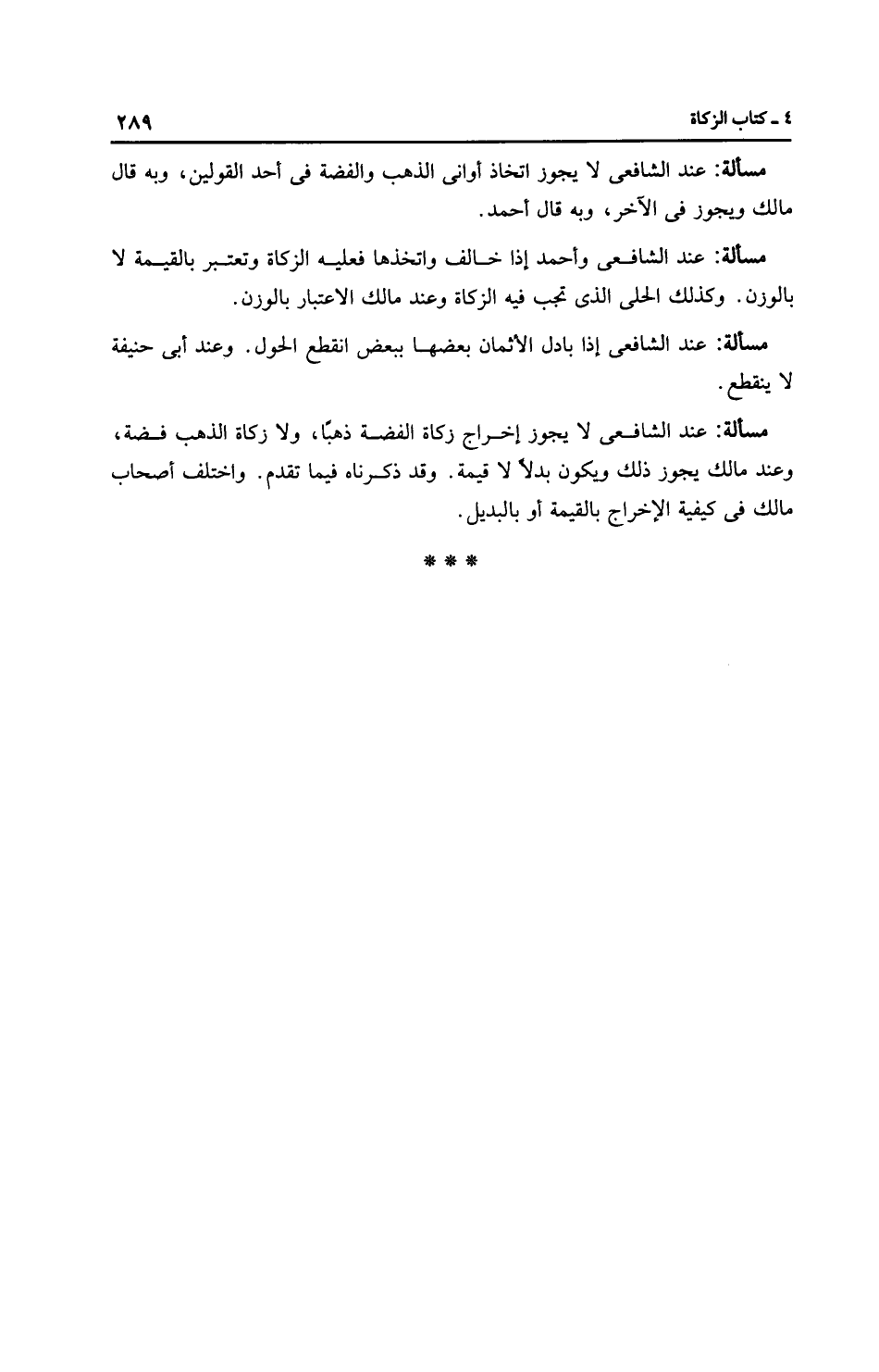 ٤ ـ كتاب الزكاة ٢٨٩

مسألة: عند الشافعى لا يجوز اتخاذ أوانى الذهب والفضة فى أحد القولين، وبه قال مالك ويجوز فى الآخر، وبه قال أحمد.

مسألة: عند الشافعى وأحمد إذا خالف واتخذها فعليه الزكاة وتعتبر بالقيمة لا بالوزن. وكذلك الحلى الذى تجب فيه الزكاة وعند مالك الاعتبار بالوزن.

مسألة: عند الشافعى إذا بادل الأثمان بعضها ببعض انقطع الحول. وعند أبى حنيفة لا ينقطع.

مسألة: عند الشافعى لا يجوز إخراج زكاة الفضة ذهبًا، ولا زكاة الذهب فضة، وعند مالك يجوز ذلك ويكون بدلاً لا قيمة. وقد ذكرناه فيما تقدم. واختلف أصحاب مالك فى كيفية الإخراج بالقيمة أو بالبديل.

* * *